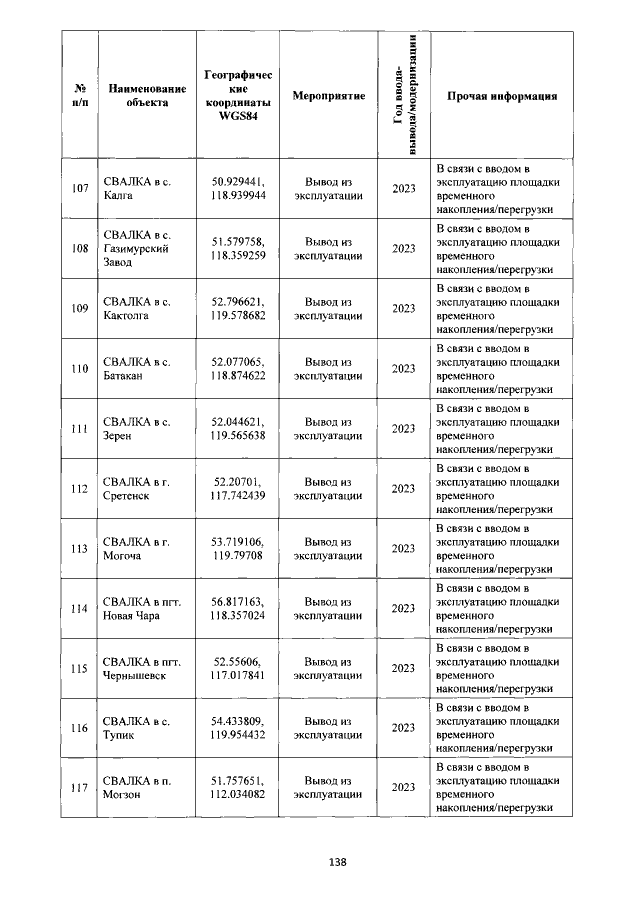 | № п/п | Наименование объекта | Географические координаты WGS84 | Мероприятие | Год ввода-вывода/модернизации | Прочая информация |
|---|---|---|---|---|---|
| 107 | СВАЛКА в с. Калга | 50.929441, 118.939944 | Вывод из эксплуатации | 2023 | В связи с вводом в эксплуатацию площадки временного накопления/перегрузки |
| 108 | СВАЛКА в с. Газимурский Завод | 51.579758, 118.359259 | Вывод из эксплуатации | 2023 | В связи с вводом в эксплуатацию площадки временного накопления/перегрузки |
| 109 | СВАЛКА в с. Кактолга | 52.796621, 119.578682 | Вывод из эксплуатации | 2023 | В связи с вводом в эксплуатацию площадки временного накопления/перегрузки |
| 110 | СВАЛКА в с. Батакан | 52.077065, 118.874622 | Вывод из эксплуатации | 2023 | В связи с вводом в эксплуатацию площадки временного накопления/перегрузки |
| 111 | СВАЛКА в с. Зерен | 52.044621, 119.565638 | Вывод из эксплуатации | 2023 | В связи с вводом в эксплуатацию площадки временного накопления/перегрузки |
| 112 | СВАЛКА в г. Сретенск | 52.20701, 117.742439 | Вывод из эксплуатации | 2023 | В связи с вводом в эксплуатацию площадки временного накопления/перегрузки |
| 113 | СВАЛКА в г. Могоча | 53.719106, 119.79708 | Вывод из эксплуатации | 2023 | В связи с вводом в эксплуатацию площадки временного накопления/перегрузки |
| 114 | СВАЛКА в пгт. Новая Чара | 56.817163, 118.357024 | Вывод из эксплуатации | 2023 | В связи с вводом в эксплуатацию площадки временного накопления/перегрузки |
| 115 | СВАЛКА в пгт. Чернышевск | 52.55606, 117.017841 | Вывод из эксплуатации | 2023 | В связи с вводом в эксплуатацию площадки временного накопления/перегрузки |
| 116 | СВАЛКА в с. Тупик | 54.433809, 119.954432 | Вывод из эксплуатации | 2023 | В связи с вводом в эксплуатацию площадки временного накопления/перегрузки |
| 117 | СВАЛКА в п. Могзон | 51.757651, 112.034082 | Вывод из эксплуатации | 2023 | В связи с вводом в эксплуатацию площадки временного накопления/перегрузки |

138